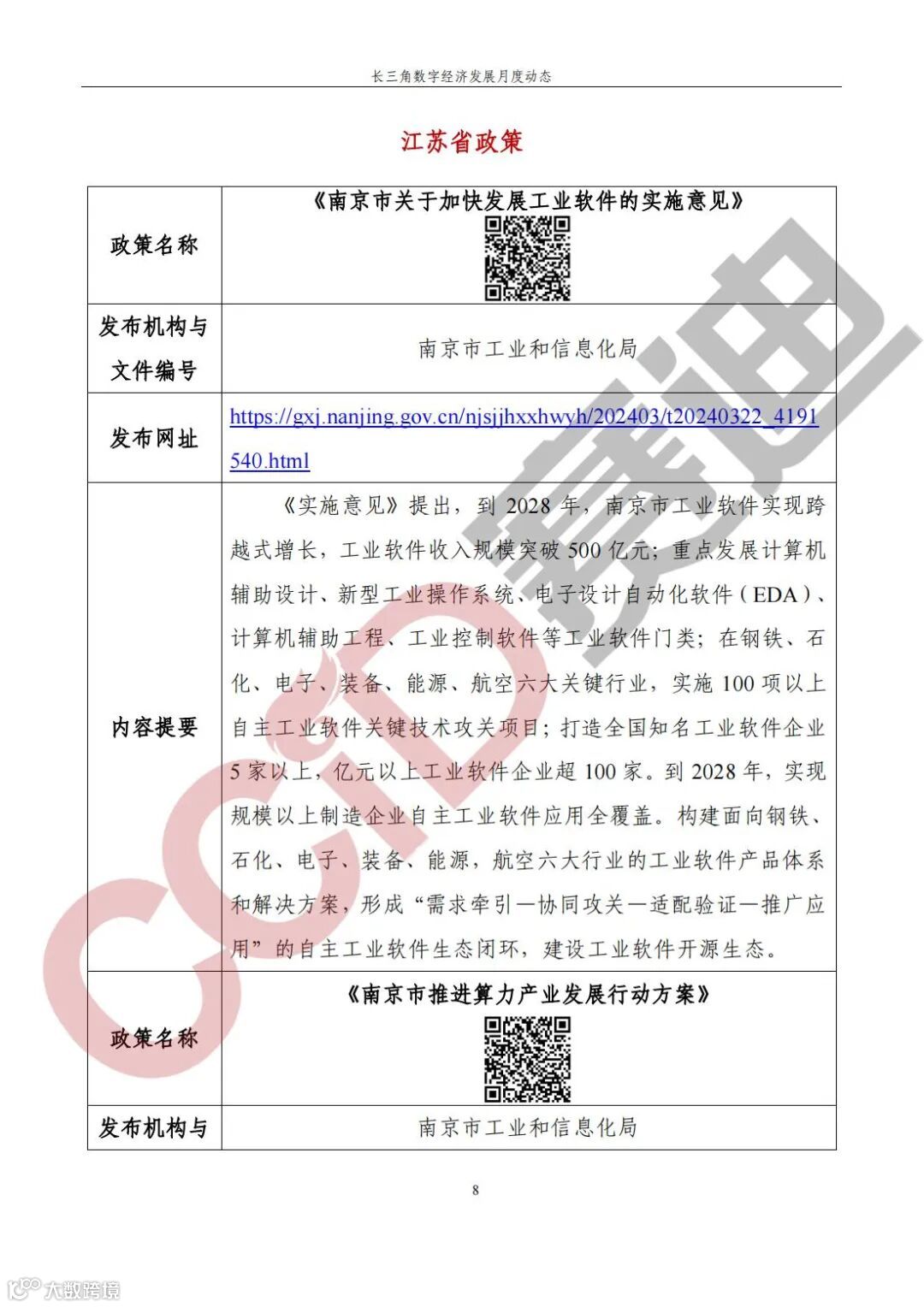 长三角数字经济发展月度动态

江苏省政策

| 政策名称 | 《南京市关于加快发展工业软件的实施意见》 |
|---|---|
| 发布机构与文件编号 | 南京市工业和信息化局 |
| 发布网址 | https://gxj.nanjing.gov.cn/njsjjhxxhwyh/202403/t20240322_4191540.html |
| 内容提要 | 《实施意见》提出，到 2028 年，南京市工业软件实现跨越式增长，工业软件收入规模突破 500 亿元；重点发展计算机辅助设计、新型工业操作系统、电子设计自动化软件（EDA）、计算机辅助工程、工业控制软件等工业软件门类；在钢铁、石化、电子、装备、能源、航空六大关键行业，实施 100 项以上自主工业软件关键技术攻关项目；打造全国知名工业软件企业 5 家以上，亿元以上工业软件企业超 100 家。到 2028 年，实现规模以上制造企业自主工业软件应用全覆盖。构建面向钢铁、石化、电子、装备、能源，航空六大行业的工业软件产品体系和解决方案，形成“需求牵引—协同攻关—适配验证—推广应用”的自主工业软件生态闭环，建设工业软件开源生态。 |
| 政策名称 | 《南京市推进算力产业发展行动方案》 |
| 发布机构与 | 南京市工业和信息化局 |

8

CCID 赛迪

大数跨境